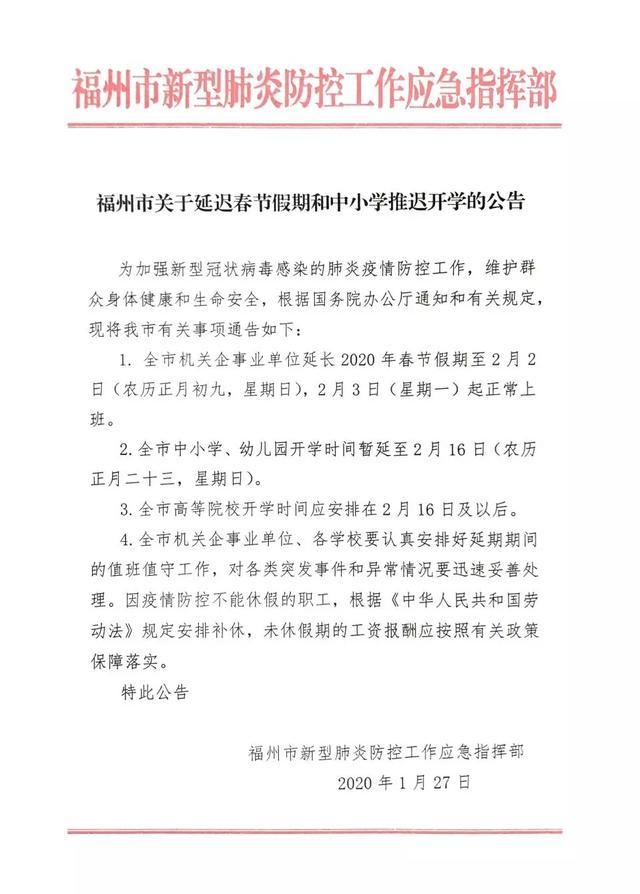 福州市新型肺炎防控工作应急指挥部

福州市关于延迟春节假期和中小学推迟开学的公告

为加强新型冠状病毒感染的肺炎疫情防控工作，维护群众身体健康和生命安全，根据国务院办公厅通知和有关规定，现将我市有关事项通告如下：

1.全市机关企事业单位延长2020年春节假期至2月2日（农历正月初九，星期日），2月3日（星期一）起正常上班。

2.全市中小学、幼儿园开学时间暂延至2月16日（农历正月二十三，星期日）。

3.全市高等院校开学时间应安排在2月16日及以后。

4.全市机关企事业单位、各学校要认真安排好延期期间的值班值守工作，对各类突发事件和异常情况要迅速妥善处理。因疫情防控不能休假的职工，根据《中华人民共和国劳动法》规定安排补休，未休假期的工资报酬应按照有关政策保障落实。

特此公告

福州市新型肺炎防控工作应急指挥部
2020年1月27日